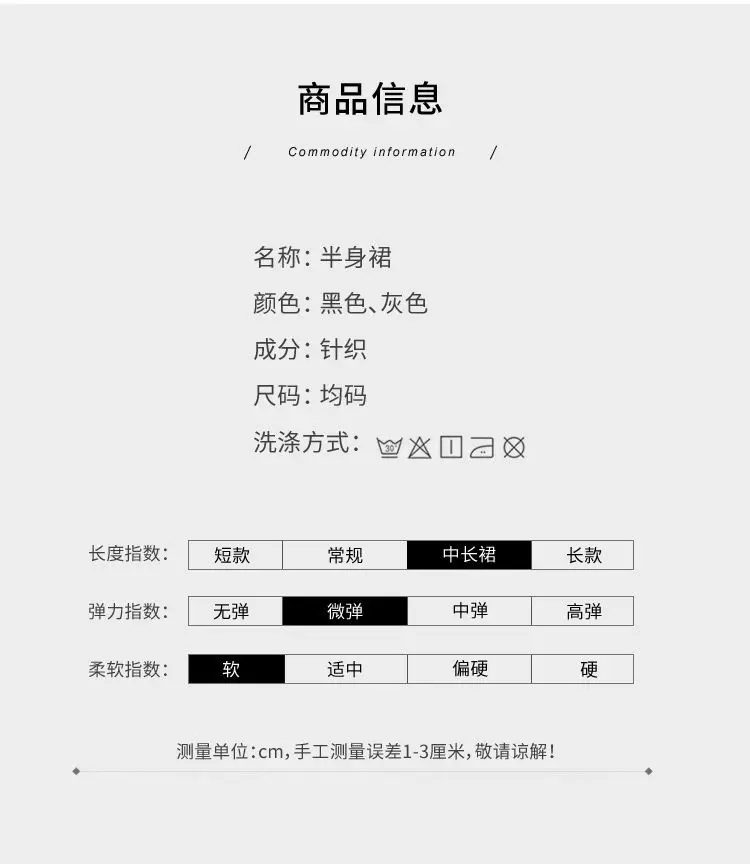 商品信息

/ Commodity information /

名称：半身裙

颜色：黑色、灰色

成分：针织

尺码：均码

洗涤方式：

长度指数： 短款 常规 中长裙 长款

弹力指数： 无弹 微弹 中弹 高弹

柔软指数： 软 适中 偏硬 硬

测量单位：cm，手工测量误差1-3厘米，敬请谅解！